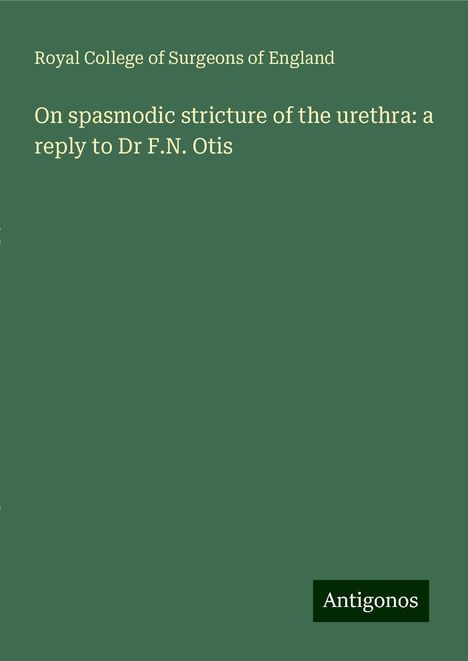 Royal College of Surgeons of England

On spasmodic stricture of the urethra: a reply to Dr F.N. Otis

Antigonos